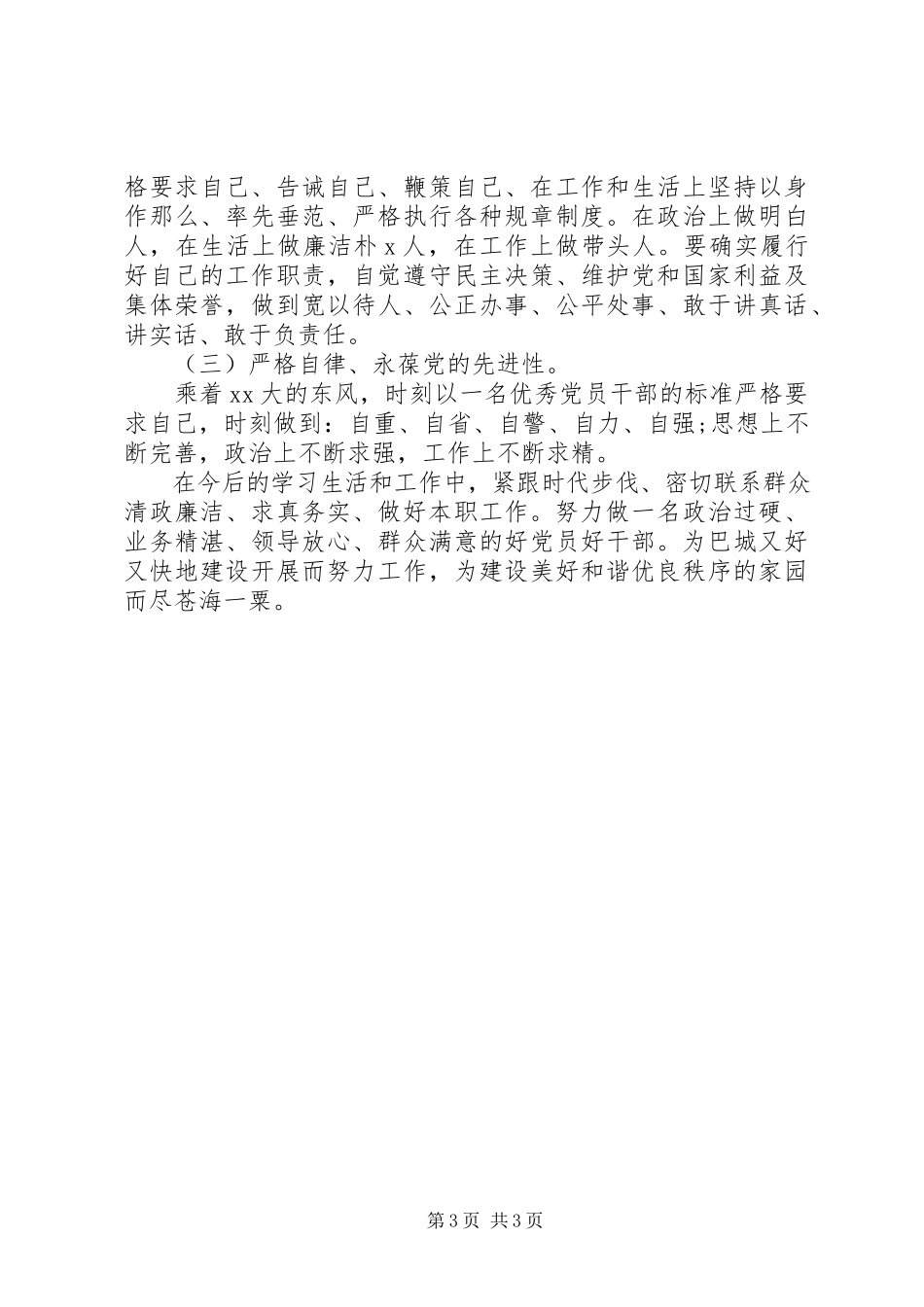 格要求自己、告诫自己、鞭策自己、在工作和生活上坚持以身作那么、率先垂范、严格执行各种规章制度。在政治上做明白人，在生活上做廉洁朴 x 人，在工作上做带头人。要确实履行好自己的工作职责，自觉遵守民主决策、维护党和国家利益及集体荣誉，做到宽以待人、公正办事、公平处事、敢于讲真话、讲实话、敢于负责任。

（三）严格自律、永葆党的先进性。

乘着 xx 大的东风，时刻以一名优秀党员干部的标准严格要求自己，时刻做到：自重、自省、自警、自力、自强;思想上不断完善，政治上不断求强，工作上不断求精。

在今后的学习生活和工作中，紧跟时代步伐、密切联系群众清政廉洁、求真务实、做好本职工作。努力做一名政治过硬、业务精湛、领导放心、群众满意的好党员好干部。为巴城又好又快地建设开展而努力工作，为建设美好和谐优良秩序的家园而尽苍海一粟。

第 3 页 共 3 页